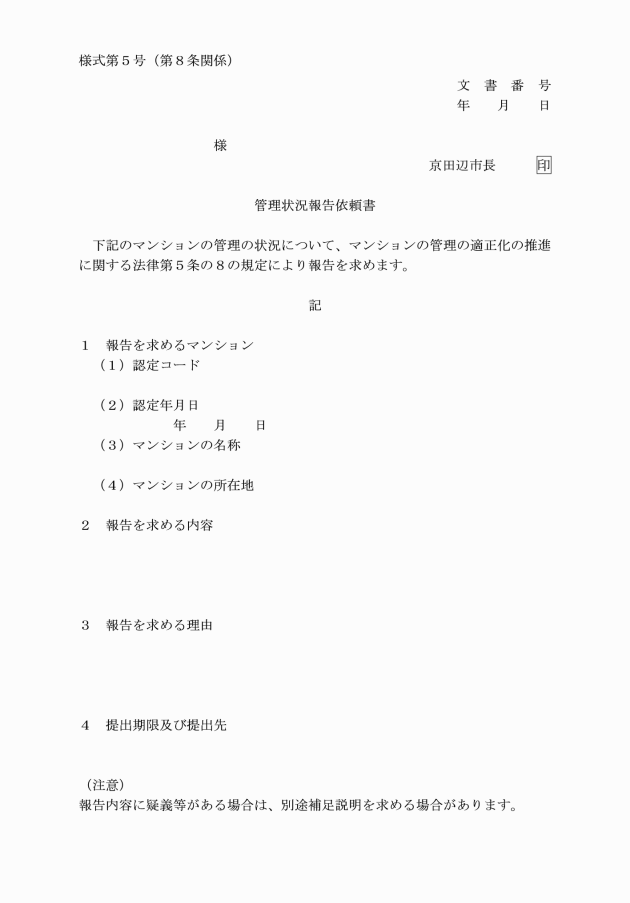 様式第５号（第８条関係）

文　書　番　号
年　　月　　日

様

京田辺市長　　　印

管理状況報告依頼書

下記のマンションの管理の状況について、マンションの管理の適正化の推進に関する法律第５条の８の規定により報告を求めます。

記

１　報告を求めるマンション
（１）認定コード

（２）認定年月日
年　　月　　日
（３）マンションの名称

（４）マンションの所在地

２　報告を求める内容

３　報告を求める理由

４　提出期限及び提出先

（注意）
報告内容に疑義等がある場合は、別途補足説明を求める場合があります。